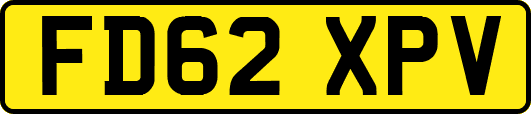 FD62 XPV